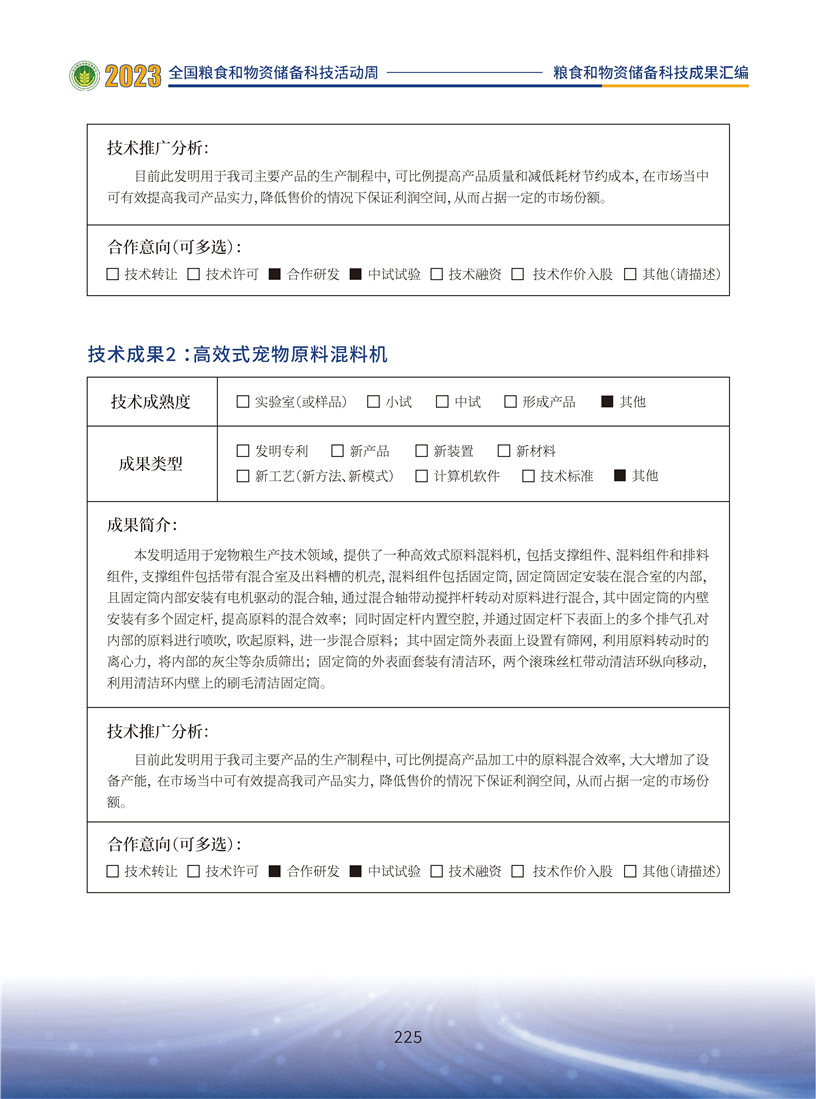 2023 全国粮食和物资储备科技活动周 粮食和物资储备科技成果汇编

技术推广分析:

目前此发明用于我司主要产品的生产制程中,可比例提高产品质量和减低耗材节约成本,在市场当中可有效提高我司产品实力,降低售价的情况下保证利润空间,从而占据一定的市场份额。

合作意向(可多选):

☐ 技术转让 ☐ 技术许可 ■ 合作研发 ■ 中试试验 ☐ 技术融资 ☐ 技术作价入股 ☐ 其他(请描述)

技术成果2:高效式宠物原料混料机

| 技术成熟度 | ☐ 实验室(或样品) ☐ 小试 ☐ 中试 ☐ 形成产品 ■ 其他 |
|---|---|
| 成果类型 | ☐ 发明专利 ☐ 新产品 ☐ 新装置 ☐ 新材料 ☐ 新工艺(新方法、新模式) ☐ 计算机软件 ☐ 技术标准 ■ 其他 |

成果简介:

本发明适用于宠物粮生产技术领域,提供了一种高效式原料混料机,包括支撑组件、混料组件和排料组件,支撑组件包括带有混合室及出料槽的机壳,混料组件包括固定筒,固定筒固定安装在混合室的内部,且固定筒内部安装有电机驱动的混合轴,通过混合轴带动搅拌杆转动对原料进行混合,其中固定筒的内壁安装有多个固定杆,提高原料的混合效率;同时固定杆内置空腔,并通过固定杆下表面上的多个排气孔对内部的原料进行喷吹,吹起原料,进一步混合原料;其中固定筒外表面上设置有筛网,利用原料转动时的离心力,将内部的灰尘等杂质筛出;固定筒的外表面套装有清洁环,两个滚珠丝杠带动清洁环纵向移动,利用清洁环内壁上的刷毛清洁固定筒。

技术推广分析:

目前此发明用于我司主要产品的生产制程中,可比例提高产品加工中的原料混合效率,大大增加了设备产能,在市场当中可有效提高我司产品实力,降低售价的情况下保证利润空间,从而占据一定的市场份额。

合作意向(可多选):

☐ 技术转让 ☐ 技术许可 ■ 合作研发 ■ 中试试验 ☐ 技术融资 ☐ 技术作价入股 ☐ 其他(请描述)

225